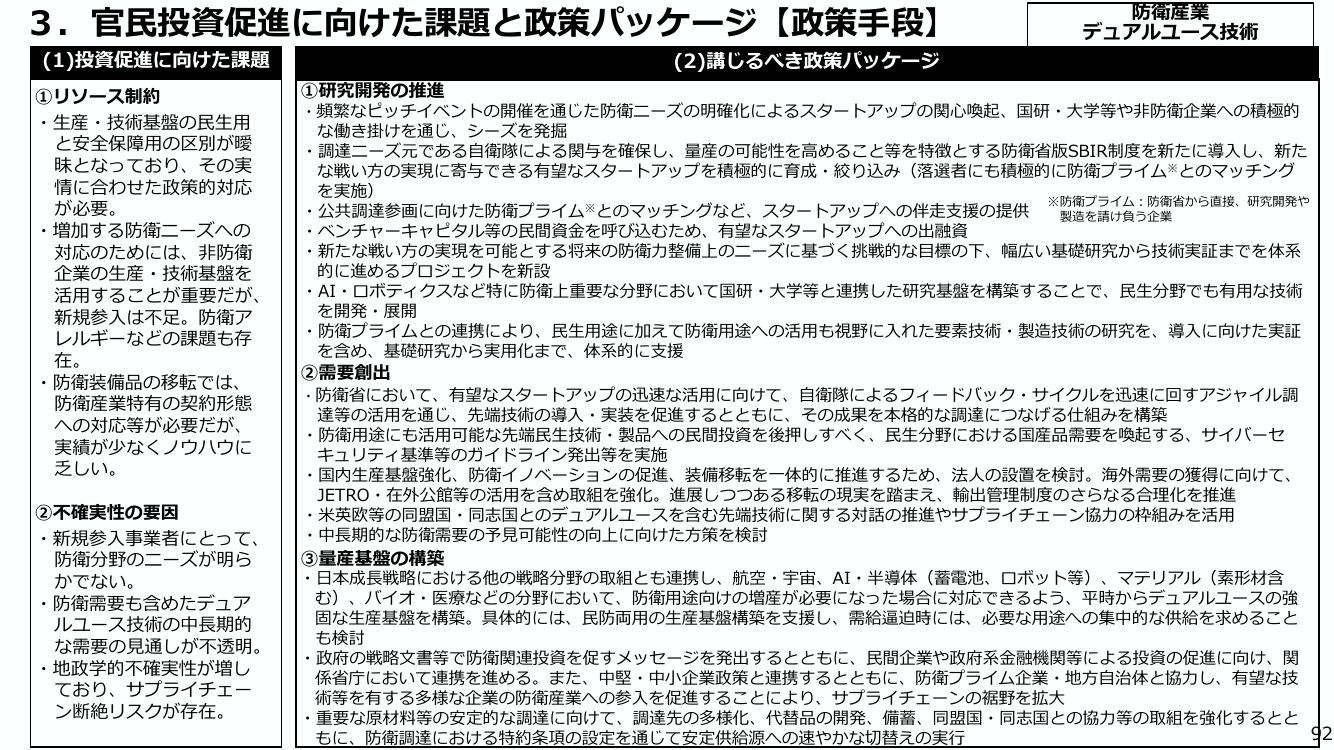 ３．官民投資促進に向けた課題と政策パッケージ【政策手段】

防衛産業
デュアルユース技術

(1)投資促進に向けた課題

①リソース制約

・生産・技術基盤の民生用と安全保障用の区別が曖昧となっており、その実情に合わせた政策的対応が必要。

・増加する防衛ニーズへの対応のためには、非防衛企業の生産・技術基盤を活用することが重要だが、新規参入は不足。防衛アレルギーなどの課題も存在。

・防衛装備品の移転では、防衛産業特有の契約形態への対応等が必要だが、実績が少なくノウハウに乏しい。

②不確実性の要因

・新規参入事業者にとって、防衛分野のニーズが明らかでない。

・防衛需要も含めたデュアルユース技術の中長期的な需要の見通しが不透明。

・地政学的不確実性が増しており、サプライチェーン断絶リスクが存在。

(2)講じるべき政策パッケージ

①研究開発の推進

・頻繁なピッチイベントの開催を通じた防衛ニーズの明確化によるスタートアップの関心喚起、国研・大学等や非防衛企業への積極的な働き掛けを通じ、シーズを発掘

・調達ニーズ元である自衛隊による関与を確保し、量産の可能性を高めること等を特徴とする防衛省版SBIR制度を新たに導入し、新たな戦い方の実現に寄与できる有望なスタートアップを積極的に育成・絞り込み（落選者にも積極的に防衛プライム※とのマッチングを実施）

・公共調達参画に向けた防衛プライム※とのマッチングなど、スタートアップへの伴走支援の提供

※防衛プライム：防衛省から直接、研究開発や製造を請け負う企業

・ベンチャーキャピタル等の民間資金を呼び込むため、有望なスタートアップへの出融資

・新たな戦い方の実現を可能とする将来の防衛力整備上のニーズに基づく挑戦的な目標の下、幅広い基礎研究から技術実証までを体系的に進めるプロジェクトを新設

・AI・ロボティクスなど特に防衛上重要な分野において国研・大学等と連携した研究基盤を構築することで、民生分野でも有用な技術を開発・展開

・防衛プライムとの連携により、民生用途に加えて防衛用途への活用も視野に入れた要素技術・製造技術の研究を、導入に向けた実証を含め、基礎研究から実用化まで、体系的に支援

②需要創出

・防衛省において、有望なスタートアップの迅速な活用に向けて、自衛隊によるフィードバック・サイクルを迅速に回すアジャイル調達等の活用を通じ、先端技術の導入・実装を促進するとともに、その成果を本格的な調達につなげる仕組みを構築

・防衛用途にも活用可能な先端民生技術・製品への民間投資を後押しすべく、民生分野における国産品需要を喚起する、サイバーセキュリティ基準等のガイドライン発出等を実施

・国内生産基盤強化、防衛イノベーションの促進、装備移転を一体的に推進するため、法人の設置を検討。海外需要の獲得に向けて、JETRO・在外公館等の活用を含め取組を強化。進展しつつある移転の現実を踏まえ、輸出管理制度のさらなる合理化を推進

・米英欧等の同盟国・同志国とのデュアルユースを含む先端技術に関する対話の推進やサプライチェーン協力の枠組みを活用

・中長期的な防衛需要の予見可能性の向上に向けた方策を検討

③量産基盤の構築

・日本成長戦略における他の戦略分野の取組とも連携し、航空・宇宙、AI・半導体（蓄電池、ロボット等）、マテリアル（素形材含む）、バイオ・医療などの分野において、防衛用途向けの増産が必要になった場合に対応できるよう、平時からデュアルユースの強固な生産基盤を構築。具体的には、民防両用の生産基盤構築を支援し、需給逼迫時には、必要な用途への集中的な供給を求めることも検討

・政府の戦略文書等で防衛関連投資を促すメッセージを発出するとともに、民間企業や政府系金融機関等による投資の促進に向け、関係省庁において連携を進める。また、中堅・中小企業政策と連携するとともに、防衛プライム企業・地方自治体と協力し、有望な技術等を有する多様な企業の防衛産業への参入を促進することにより、サプライチェーンの裾野を拡大

・重要な原材料等の安定的な調達に向けて、調達先の多様化、代替品の開発、備蓄、同盟国・同志国との協力等の取組を強化するとともに、防衛調達における特約条項の設定を通じて安定供給源への速やかな切替えの実行

92